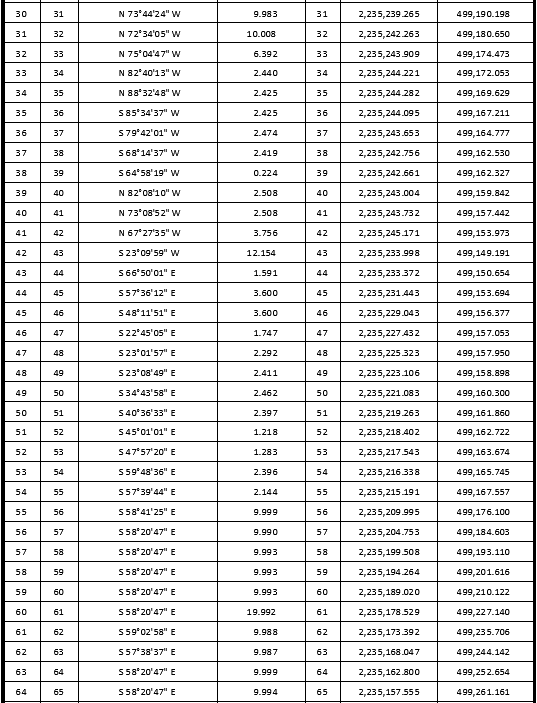 | 30 | 31 | N 73°44'24" W | 9.983 | 31 | 2,235,239.265 | 499,190.198 |
|---|---|---|---|---|---|---|
| 31 | 32 | N 72°34'05" W | 10.008 | 32 | 2,235,242.263 | 499,180.650 |
| 32 | 33 | N 75°04'47" W | 6.392 | 33 | 2,235,243.909 | 499,174.473 |
| 33 | 34 | N 82°40'13" W | 2.440 | 34 | 2,235,244.221 | 499,172.053 |
| 34 | 35 | N 88°32'48" W | 2.425 | 35 | 2,235,244.282 | 499,169.629 |
| 35 | 36 | S 85°34'37" W | 2.425 | 36 | 2,235,244.095 | 499,167.211 |
| 36 | 37 | S 79°42'01" W | 2.474 | 37 | 2,235,243.653 | 499,164.777 |
| 37 | 38 | S 68°14'37" W | 2.419 | 38 | 2,235,242.756 | 499,162.530 |
| 38 | 39 | S 64°58'19" W | 0.224 | 39 | 2,235,242.661 | 499,162.327 |
| 39 | 40 | N 82°08'10" W | 2.508 | 40 | 2,235,243.004 | 499,159.842 |
| 40 | 41 | N 73°08'52" W | 2.508 | 41 | 2,235,243.732 | 499,157.442 |
| 41 | 42 | N 67°27'35" W | 3.756 | 42 | 2,235,245.171 | 499,153.973 |
| 42 | 43 | S 23°09'59" W | 12.154 | 43 | 2,235,233.998 | 499,149.191 |
| 43 | 44 | S 66°50'01" E | 1.591 | 44 | 2,235,233.372 | 499,150.654 |
| 44 | 45 | S 57°36'12" E | 3.600 | 45 | 2,235,231.443 | 499,153.694 |
| 45 | 46 | S 48°11'51" E | 3.600 | 46 | 2,235,229.043 | 499,156.377 |
| 46 | 47 | S 22°45'05" E | 1.747 | 47 | 2,235,227.432 | 499,157.053 |
| 47 | 48 | S 23°01'57" E | 2.292 | 48 | 2,235,225.323 | 499,157.950 |
| 48 | 49 | S 23°08'49" E | 2.411 | 49 | 2,235,223.106 | 499,158.898 |
| 49 | 50 | S 34°43'58" E | 2.462 | 50 | 2,235,221.083 | 499,160.300 |
| 50 | 51 | S 40°36'33" E | 2.397 | 51 | 2,235,219.263 | 499,161.860 |
| 51 | 52 | S 45°01'01" E | 1.218 | 52 | 2,235,218.402 | 499,162.722 |
| 52 | 53 | S 47°57'20" E | 1.283 | 53 | 2,235,217.543 | 499,163.674 |
| 53 | 54 | S 59°48'36" E | 2.396 | 54 | 2,235,216.338 | 499,165.745 |
| 54 | 55 | S 57°39'44" E | 2.144 | 55 | 2,235,215.191 | 499,167.557 |
| 55 | 56 | S 58°41'25" E | 9.999 | 56 | 2,235,209.995 | 499,176.100 |
| 56 | 57 | S 58°20'47" E | 9.990 | 57 | 2,235,204.753 | 499,184.603 |
| 57 | 58 | S 58°20'47" E | 9.993 | 58 | 2,235,199.508 | 499,193.110 |
| 58 | 59 | S 58°20'47" E | 9.993 | 59 | 2,235,194.264 | 499,201.616 |
| 59 | 60 | S 58°20'47" E | 9.993 | 60 | 2,235,189.020 | 499,210.122 |
| 60 | 61 | S 58°20'47" E | 19.992 | 61 | 2,235,178.529 | 499,227.140 |
| 61 | 62 | S 59°02'58" E | 9.988 | 62 | 2,235,173.392 | 499,235.706 |
| 62 | 63 | S 57°38'37" E | 9.987 | 63 | 2,235,168.047 | 499,244.142 |
| 63 | 64 | S 58°20'47" E | 9.999 | 64 | 2,235,162.800 | 499,252.654 |
| 64 | 65 | S 58°20'47" E | 9.994 | 65 | 2,235,157.555 | 499,261.161 |